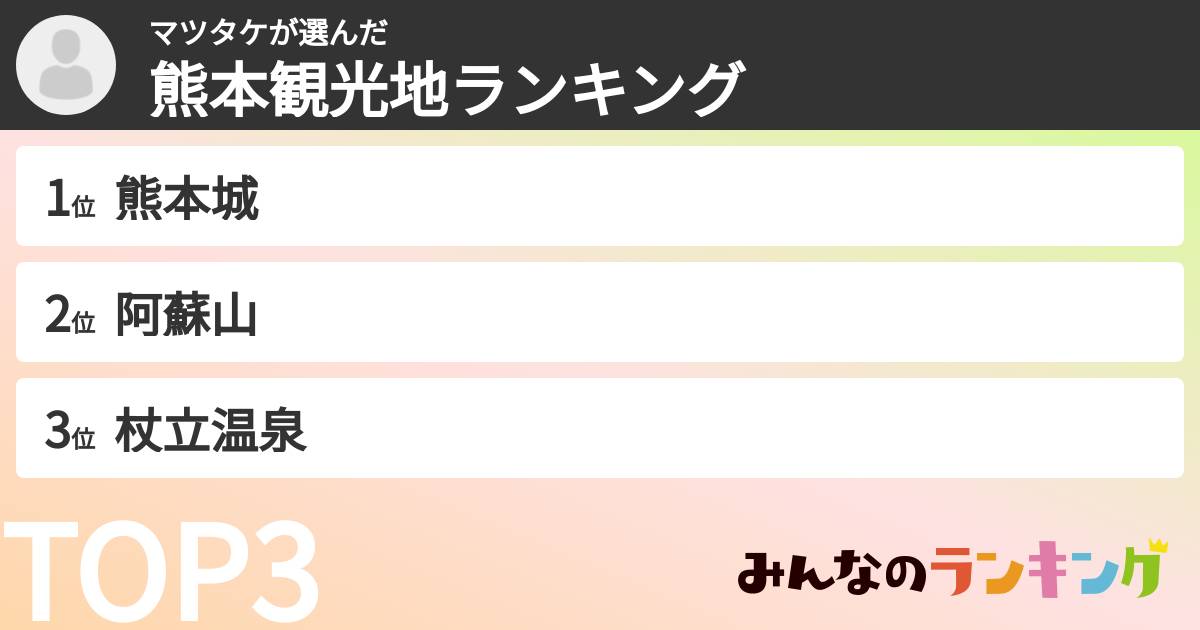 マツタケが選んだ
熊本観光地ランキング

1位 熊本城

2位 阿蘇山

3位 杖立温泉

TOP3

みんなのランキング